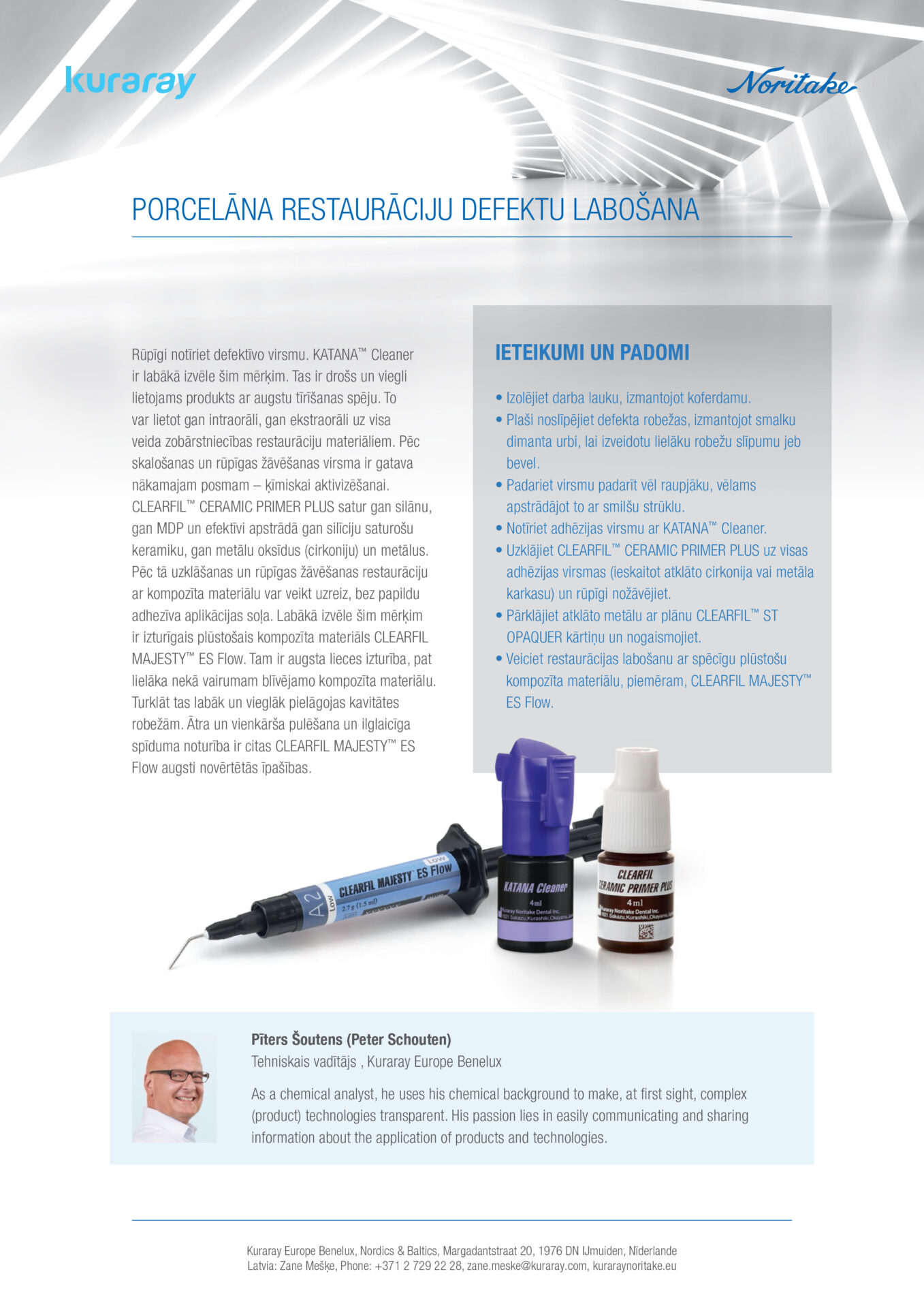 kuraray

Noritake

PORCELĀNA RESTAURĀCIJU DEFEKTU LABOŠANA

Rūpīgi notīriet defektīvo virsmu. KATANA™ Cleaner ir labākā izvēle šim mērķim. Tas ir drošs un viegli lietojams produkts ar augstu tīrīšanas spēju. To var lietot gan intraorāli, gan ekstraorāli uz visa veida zobārstniecības restaurāciju materiāliem. Pēc skalošanas un rūpīgas žāvēšanas virsma ir gatava nākamajam posmam – ķīmiskai aktivizēšanai. CLEARFIL™ CERAMIC PRIMER PLUS satur gan silānu, gan MDP un efektīvi apstrādā gan silīciju saturošu keramiku, gan metālu oksīdus (cirkoniju) un metālus. Pēc tā uzklāšanas un rūpīgas žāvēšanas restaurāciju ar kompozīta materiālu var veikt uzreiz, bez papildu adhezīva aplikācijas soļa. Labākā izvēle šim mērķim ir izturīgais plūstošais kompozīta materiāls CLEARFIL MAJESTY™ ES Flow. Tam ir augsta lieces izturība, pat lielāka nekā vairumam blīvējamo kompozīta materiālu. Turklāt tas labāk un vieglāk pielāgojas kavitātes robežām. Ātra un vienkārša pulēšana un ilglaicīga spīduma noturība ir citas CLEARFIL MAJESTY™ ES Flow augsti novērtētās īpašības.

IETEIKUMI UN PADOMI

• Izolējiet darba lauku, izmantojot koferdamu.
• Plaši noslīpējiet defekta robežas, izmantojot smalku dimanta urbi, lai izveidotu lielāku robežu slīpumu jeb bevel.
• Padariet virsmu padarīt vēl raupjāku, vēlams apstrādājot to ar smilšu strūklu.
• Notīriet adhēzijas virsmu ar KATANA™ Cleaner.
• Uzklājiet CLEARFIL™ CERAMIC PRIMER PLUS uz visas adhēzijas virsmas (ieskaitot atklāto cirkonija vai metāla karkasu) un rūpīgi nožāvējiet.
• Pārklājiet atklāto metālu ar plānu CLEARFIL™ ST OPAQUER kārtiņu un nogaismojiet.
• Veiciet restaurācijas labošanu ar spēcīgu plūstošu kompozīta materiālu, piemēram, CLEARFIL MAJESTY™ ES Flow.

A2 Low CLEARFIL MAJESTY ES Flow Low 2.7 g (1.5 ml)

KATANA Cleaner 4ml Kuraray Noritake Dental Inc. 1621 Sakazu,Kurashiki,Okayama,Japan

CLEARFIL CERAMIC PRIMER PLUS 4ml Kuraray Noritake Dental Inc. 1621 Sakazu,Kurashiki,Okayama,Japan

Pīters Šoutens (Peter Schouten)
Tehniskais vadītājs , Kuraray Europe Benelux

As a chemical analyst, he uses his chemical background to make, at first sight, complex (product) technologies transparent. His passion lies in easily communicating and sharing information about the application of products and technologies.

Kuraray Europe Benelux, Nordics & Baltics, Margadantstraat 20, 1976 DN IJmuiden, Nīderlande
Latvia: Zane Mešķe, Phone: +371 2 729 22 28, zane.meske@kuraray.com, kuraraynoritake.eu